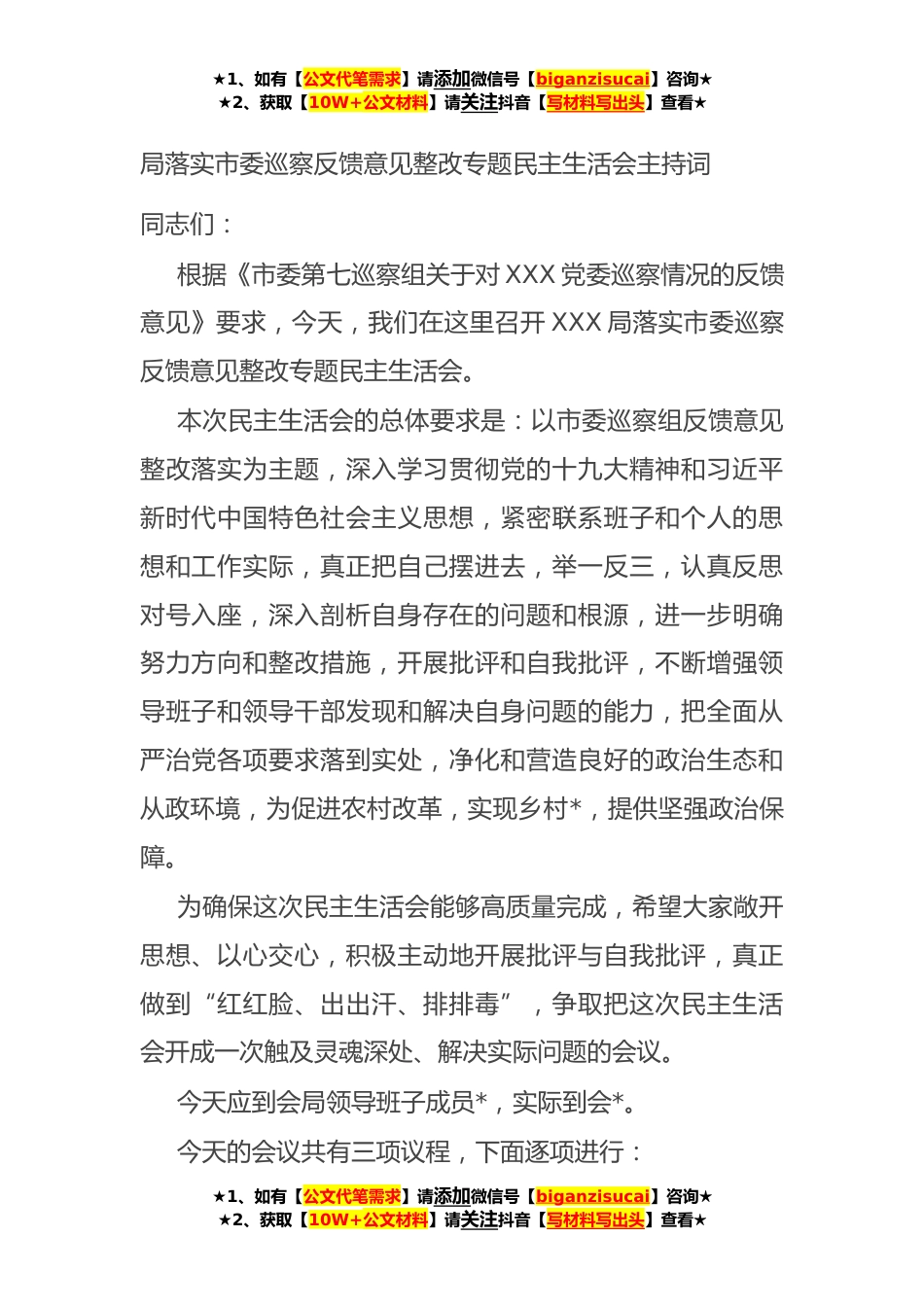 ★1、如有【公文代笔需求】请添加微信号【biganzisucai】咨询★
★2、获取【10W+公文材料】请关注抖音【写材料写出头】查看★

局落实市委巡察反馈意见整改专题民主生活会主持词

同志们：

根据《市委第七巡察组关于对 XXX 党委巡察情况的反馈意见》要求，今天，我们在这里召开 XXX 局落实市委巡察反馈意见整改专题民主生活会。

本次民主生活会的总体要求是：以市委巡察组反馈意见整改落实为主题，深入学习贯彻党的十九大精神和习近平新时代中国特色社会主义思想，紧密联系班子和个人的思想和工作实际，真正把自己摆进去，举一反三，认真反思对号入座，深入剖析自身存在的问题和根源，进一步明确努力方向和整改措施，开展批评和自我批评，不断增强领导班子和领导干部发现和解决自身问题的能力，把全面从严治党各项要求落到实处，净化和营造良好的政治生态和从政环境，为促进农村改革，实现乡村*，提供坚强政治保障。

为确保这次民主生活会能够高质量完成，希望大家敞开思想、以心交心，积极主动地开展批评与自我批评，真正做到“红红脸、出出汗、排排毒”，争取把这次民主生活会开成一次触及灵魂深处、解决实际问题的会议。

今天应到会局领导班子成员*，实际到会*。

今天的会议共有三项议程，下面逐项进行：

★1、如有【公文代笔需求】请添加微信号【biganzisucai】咨询★
★2、获取【10W+公文材料】请关注抖音【写材料写出头】查看★